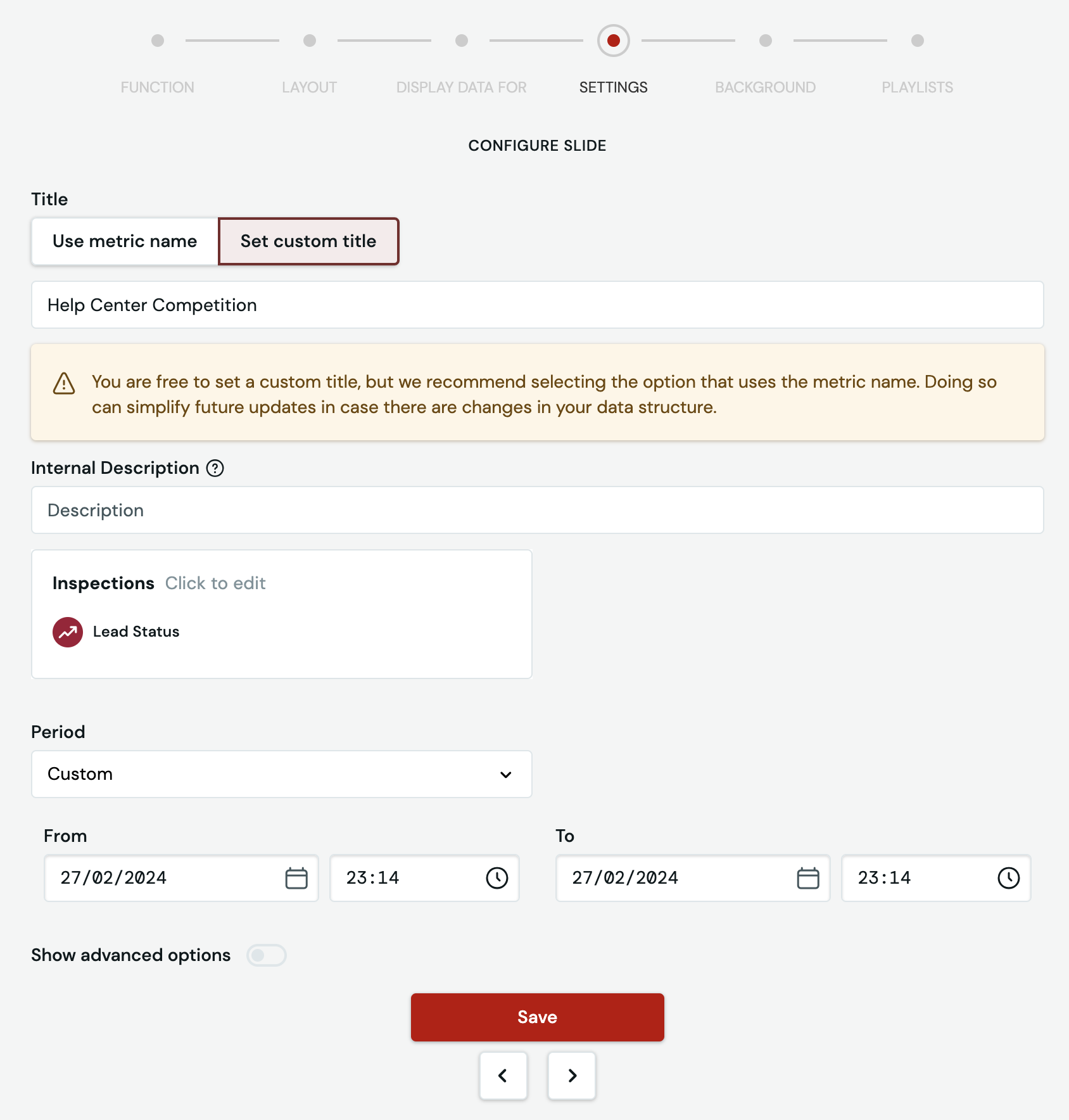 FUNCTION LAYOUT DISPLAY DATA FOR SETTINGS BACKGROUND PLAYLISTS

CONFIGURE SLIDE

Title

Use metric name Set custom title

Help Center Competition

You are free to set a custom title, but we recommend selecting the option that uses the metric name. Doing so can simplify future updates in case there are changes in your data structure.

Internal Description

Description

Inspections Click to edit

Lead Status

Period

Custom

From

27/02/2024

23:14

To

27/02/2024

23:14

Show advanced options

Save